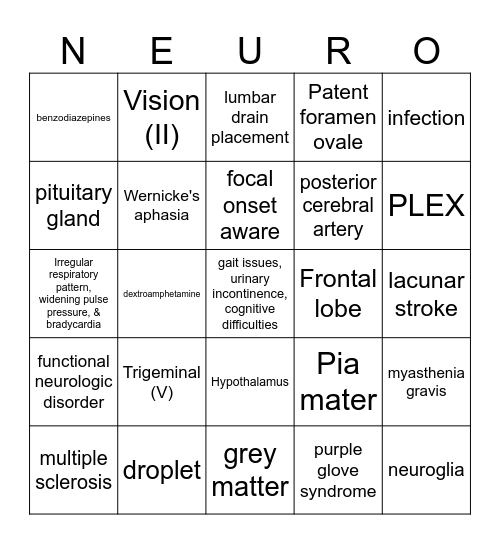 | N | E | U | R | O |
|---|---|---|---|---|
| benzodiazepines | Vision (II) | lumbar drain placement | Patent foramen ovale | infection |
| pituitary gland | Wernicke's aphasia | focal onset aware | posterior cerebral artery | PLEX |
| Irregular respiratory pattern, widening pulse pressure, & bradycardia | dextroamphetamine | gait issues, urinary incontinence, cognitive difficulties | Frontal lobe | lacunar stroke |
| functional neurologic disorder | Trigeminal (V) | Hypothalamus | Pia mater | myasthenia gravis |
| multiple sclerosis | droplet | grey matter | purple glove syndrome | neuroglia |